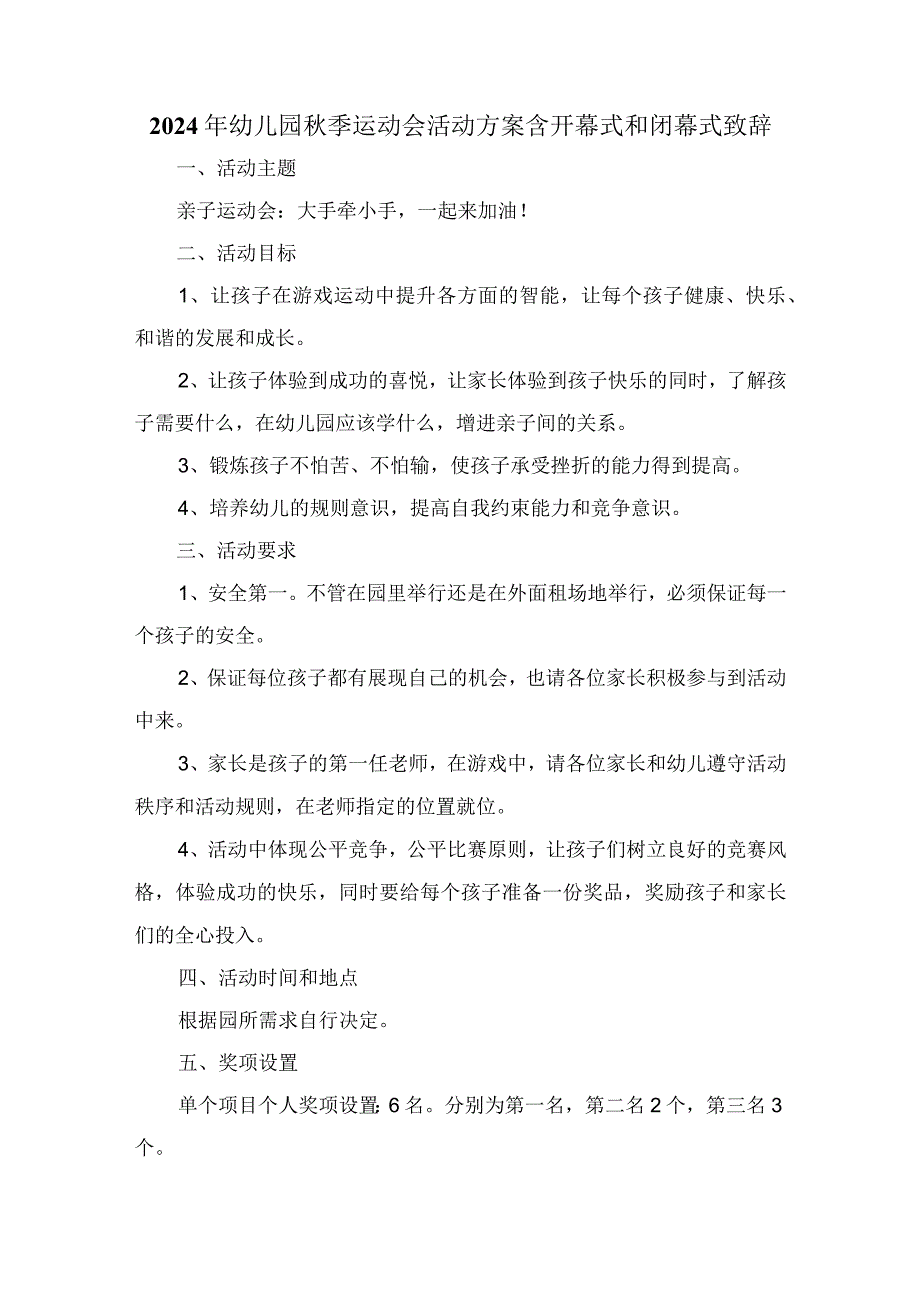 2024年幼儿园秋季运动会活动方案含开幕式和闭幕式致辞

一、活动主题

亲子运动会：大手牵小手，一起来加油！

二、活动目标

1、让孩子在游戏运动中提升各方面的智能，让每个孩子健康、快乐、和谐的发展和成长。

2、让孩子体验到成功的喜悦，让家长体验到孩子快乐的同时，了解孩子需要什么，在幼儿园应该学什么，增进亲子间的关系。

3、锻炼孩子不怕苦、不怕输，使孩子承受挫折的能力得到提高。

4、培养幼儿的规则意识，提高自我约束能力和竞争意识。

三、活动要求

1、安全第一。不管在园里举行还是在外面租场地举行，必须保证每一个孩子的安全。

2、保证每位孩子都有展现自己的机会，也请各位家长积极参与到活动中来。

3、家长是孩子的第一任老师，在游戏中，请各位家长和幼儿遵守活动秩序和活动规则，在老师指定的位置就位。

4、活动中体现公平竞争，公平比赛原则，让孩子们树立良好的竞赛风格，体验成功的快乐，同时要给每个孩子准备一份奖品，奖励孩子和家长们的全心投入。

四、活动时间和地点

根据园所需求自行决定。

五、奖项设置

单个项目个人奖项设置：6名。分别为第一名，第二名2个，第三名3个。